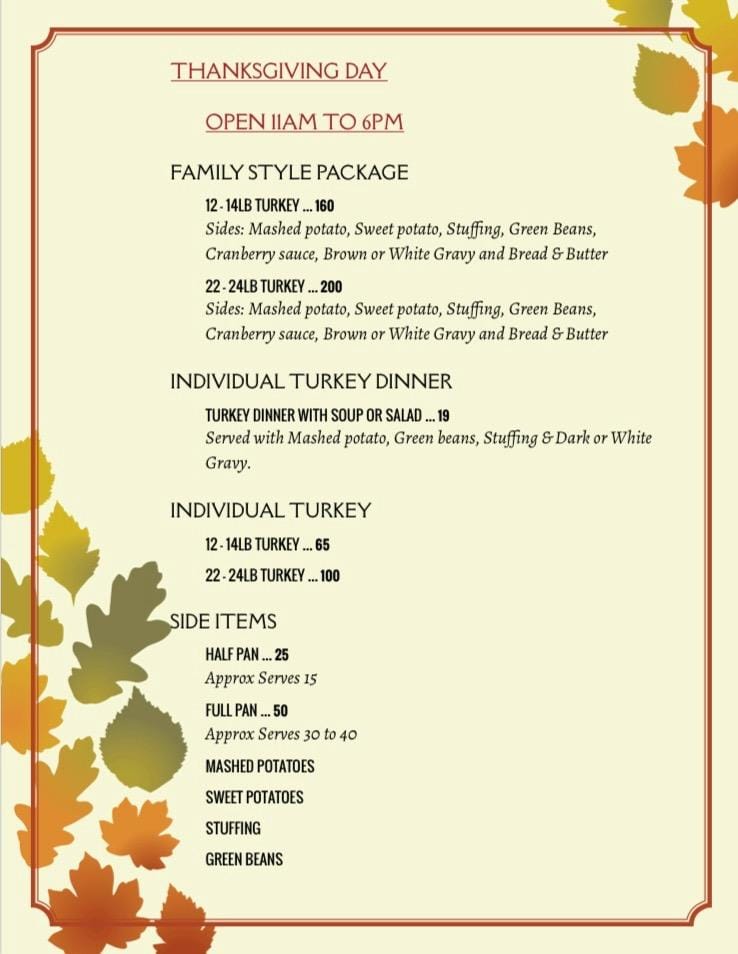 THANKSGIVING DAY

OPEN 11AM TO 6PM

FAMILY STYLE PACKAGE

12 - 14LB TURKEY ... 160
Sides: Mashed potato, Sweet potato, Stuffing, Green Beans, Cranberry sauce, Brown or White Gravy and Bread & Butter

22 - 24LB TURKEY ... 200
Sides: Mashed potato, Sweet potato, Stuffing, Green Beans, Cranberry sauce, Brown or White Gravy and Bread & Butter

INDIVIDUAL TURKEY DINNER

TURKEY DINNER WITH SOUP OR SALAD ... 19
Served with Mashed potato, Green beans, Stuffing & Dark or White Gravy.

INDIVIDUAL TURKEY

12 - 14LB TURKEY ... 65

22 - 24LB TURKEY ... 100

SIDE ITEMS

HALF PAN ... 25
Approx Serves 15

FULL PAN ... 50
Approx Serves 30 to 40

MASHED POTATOES

SWEET POTATOES

STUFFING

GREEN BEANS